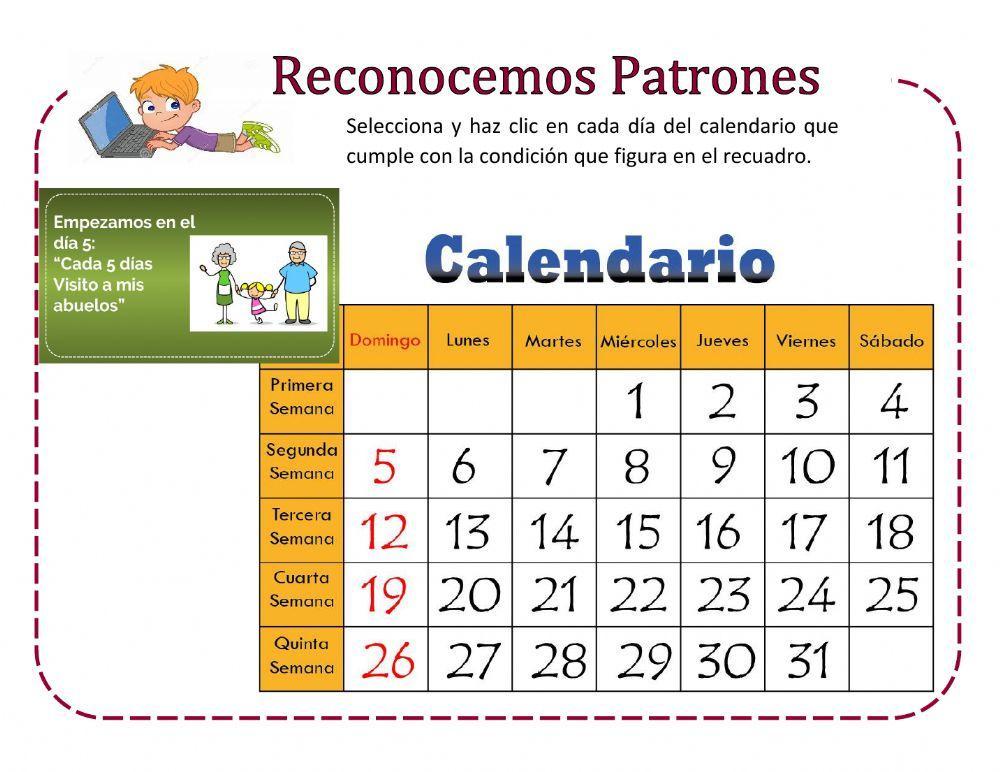 Reconocemos Patrones

Selecciona y haz clic en cada día del calendario que cumple con la condición que figura en el recuadro.

Empezamos en el día 5:
"Cada 5 días Visito a mis abuelos"

Calendario

| | Domingo | Lunes | Martes | Miércoles | Jueves | Viernes | Sábado |
|---|---|---|---|---|---|---|---|
| Primera Semana | | | | 1 | 2 | 3 | 4 |
| Segunda Semana | 5 | 6 | 7 | 8 | 9 | 10 | 11 |
| Tercera Semana | 12 | 13 | 14 | 15 | 16 | 17 | 18 |
| Cuarta Semana | 19 | 20 | 21 | 22 | 23 | 24 | 25 |
| Quinta Semana | 26 | 27 | 28 | 29 | 30 | 31 | |